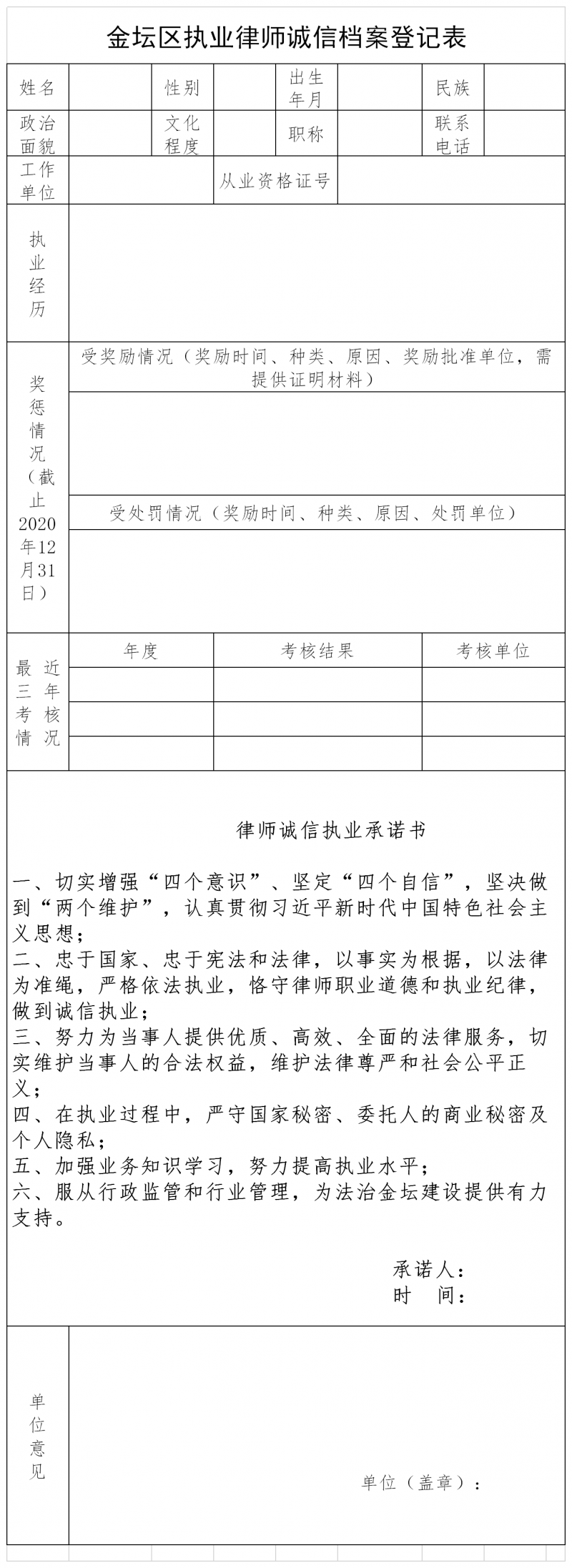 金坛区执业律师诚信档案登记表

姓名 性别 出生年月 民族
政治面貌 文化程度 职称 联系电话
工作单位 从业资格证号

执业经历

奖惩情况（截止2020年12月31日）
受奖励情况（奖励时间、种类、原因、奖励批准单位，需提供证明材料）
受处罚情况（奖励时间、种类、原因、处罚单位）

最近三年考核情况
| 年度 | 考核结果 | 考核单位 |
|---|---|---|
| | | |
| | | |
| | | |

律师诚信执业承诺书

一、切实增强“四个意识”、坚定“四个自信”，坚决做到“两个维护”，认真贯彻习近平新时代中国特色社会主义思想；
二、忠于国家、忠于宪法和法律，以事实为根据，以法律为准绳，严格依法执业，恪守律师职业道德和执业纪律，做到诚信执业；
三、努力为当事人提供优质、高效、全面的法律服务，切实维护当事人的合法权益，维护法律尊严和社会公平正义；
四、在执业过程中，严守国家秘密、委托人的商业秘密及个人隐私；
五、加强业务知识学习，努力提高执业水平；
六、服从行政监管和行业管理，为法治金坛建设提供有力支持。

承诺人：
时 间：

单位意见

单位（盖章）：